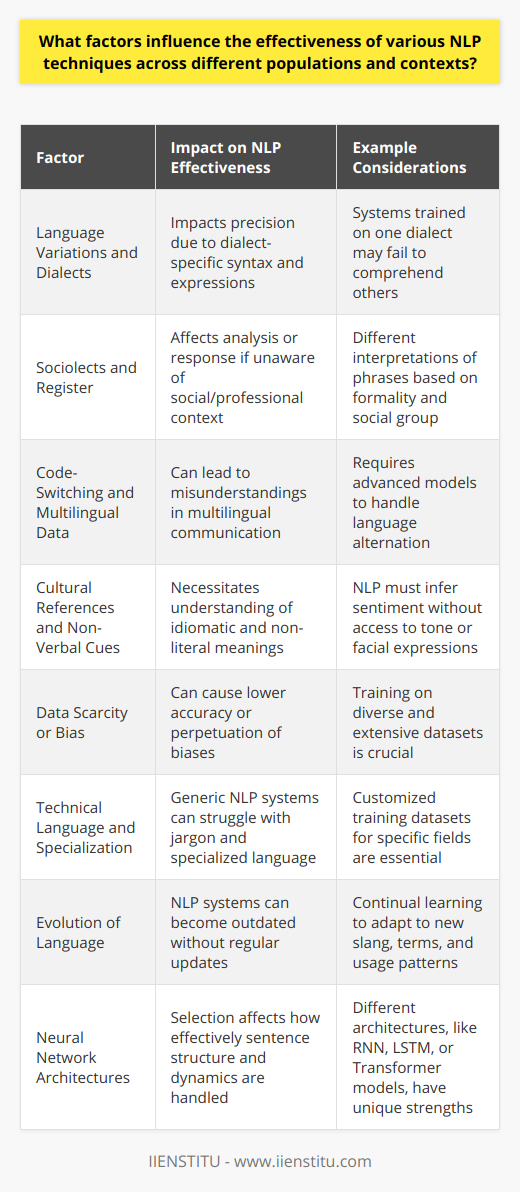 What factors influence the effectiveness of various NLP techniques across different populations and contexts?

| Factor | Impact on NLP Effectiveness | Example Considerations |
|---|---|---|
| Language Variations and Dialects | Impacts precision due to dialect-specific syntax and expressions | Systems trained on one dialect may fail to comprehend others |
| Sociolects and Register | Affects analysis or response if unaware of social/professional context | Different interpretations of phrases based on formality and social group |
| Code-Switching and Multilingual Data | Can lead to misunderstandings in multilingual communication | Requires advanced models to handle language alternation |
| Cultural References and Non-Verbal Cues | Necessitates understanding of idiomatic and non-literal meanings | NLP must infer sentiment without access to tone or facial expressions |
| Data Scarcity or Bias | Can cause lower accuracy or perpetuation of biases | Training on diverse and extensive datasets is crucial |
| Technical Language and Specialization | Generic NLP systems can struggle with jargon and specialized language | Customized training datasets for specific fields are essential |
| Evolution of Language | NLP systems can become outdated without regular updates | Continual learning to adapt to new slang, terms, and usage patterns |
| Neural Network Architectures | Selection affects how effectively sentence structure and dynamics are handled | Different architectures, like RNN, LSTM, or Transformer models, have unique strengths |

IIENSTITU - www.iienstitu.com